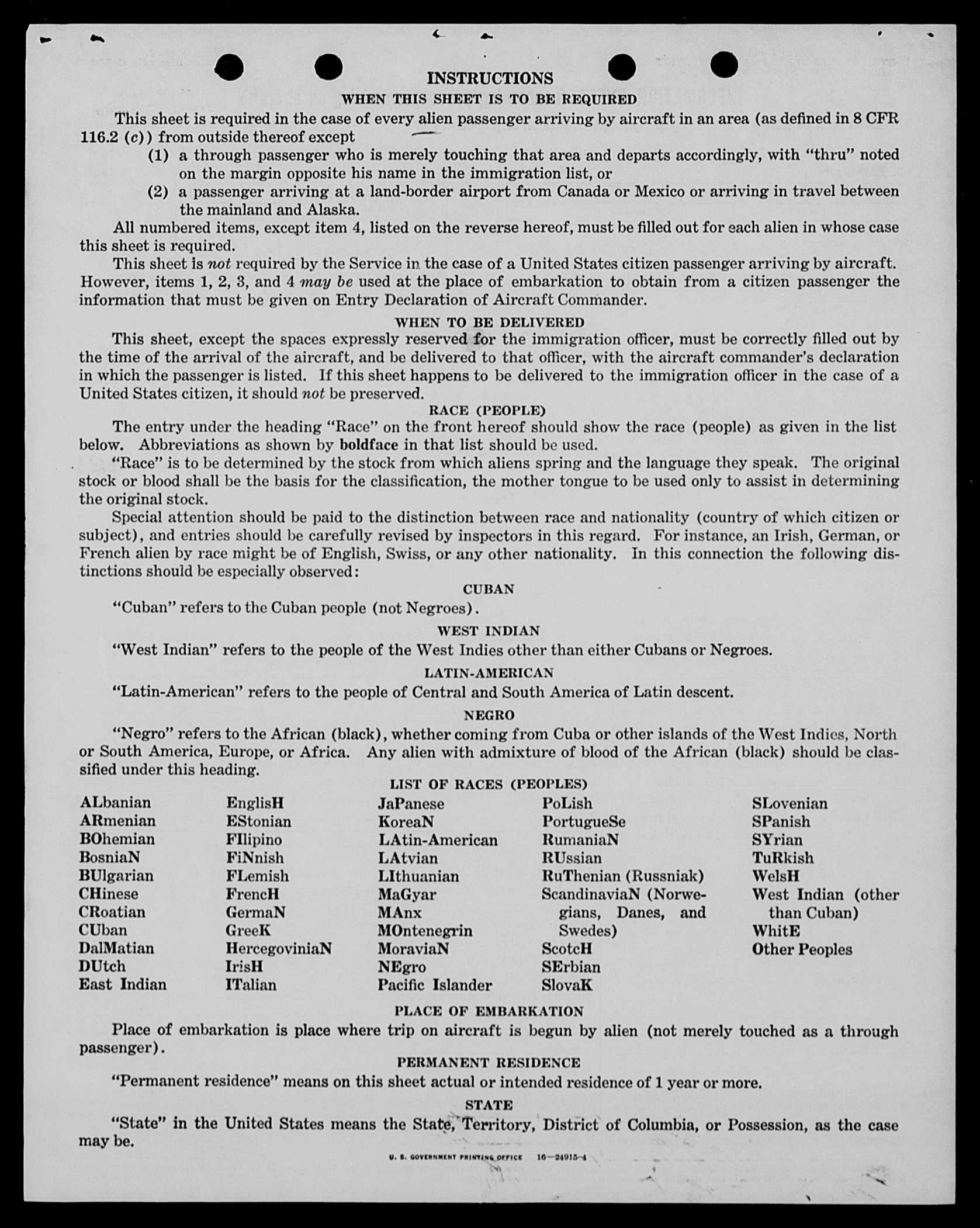 INSTRUCTIONS

WHEN THIS SHEET IS TO BE REQUIRED

This sheet is required in the case of every alien passenger arriving by aircraft in an area (as defined in 8 CFR 116.2 (c)) from outside thereof except

(1) a through passenger who is merely touching that area and departs accordingly, with "thru" noted on the margin opposite his name in the immigration list, or

(2) a passenger arriving at a land-border airport from Canada or Mexico or arriving in travel between the mainland and Alaska.

All numbered items, except item 4, listed on the reverse hereof, must be filled out for each alien in whose case this sheet is required.

This sheet is not required by the Service in the case of a United States citizen passenger arriving by aircraft. However, items 1, 2, 3, and 4 may be used at the place of embarkation to obtain from a citizen passenger the information that must be given on Entry Declaration of Aircraft Commander.

WHEN TO BE DELIVERED

This sheet, except the spaces expressly reserved for the immigration officer, must be correctly filled out by the time of the arrival of the aircraft, and be delivered to that officer, with the aircraft commander's declaration in which the passenger is listed. If this sheet happens to be delivered to the immigration officer in the case of a United States citizen, it should not be preserved.

RACE (PEOPLE)

The entry under the heading "Race" on the front hereof should show the race (people) as given in the list below. Abbreviations as shown by boldface in that list should be used.

"Race" is to be determined by the stock from which aliens spring and the language they speak. The original stock or blood shall be the basis for the classification, the mother tongue to be used only to assist in determining the original stock.

Special attention should be paid to the distinction between race and nationality (country of which citizen or subject), and entries should be carefully revised by inspectors in this regard. For instance, an Irish, German, or French alien by race might be of English, Swiss, or any other nationality. In this connection the following distinctions should be especially observed:

CUBAN

"Cuban" refers to the Cuban people (not Negroes).

WEST INDIAN

"West Indian" refers to the people of the West Indies other than either Cubans or Negroes.

LATIN-AMERICAN

"Latin-American" refers to the people of Central and South America of Latin descent.

NEGRO

"Negro" refers to the African (black), whether coming from Cuba or other islands of the West Indies, North or South America, Europe, or Africa. Any alien with admixture of blood of the African (black) should be classified under this heading.

LIST OF RACES (PEOPLES)

ALbanian
ARmenian
BOhemian
BosniaN
BUlgarian
CHinese
CRoatian
CUban
DalMatian
DUtch
East Indian

EnglisH
EStonian
FIlipino
FiNnish
FLemish
FrencH
GermaN
GreeK
HercegoviniaN
IrisH
ITalian

JaPanese
KoreaN
LAtin-American
LAtvian
LIthuanian
MaGyar
MAnx
MOntenegrin
MoraviaN
NEgro
Pacific Islander

PoLish
PortugueSe
RumaniaN
RUssian
RuThenian (Russniak)
ScandinaviaN (Norwegians, Danes, and Swedes)
ScotcH
SErbian
SlovaK

SLovenian
SPanish
SYrian
TuRkish
WelsH
West Indian (other than Cuban)
WhitE
Other Peoples

PLACE OF EMBARKATION

Place of embarkation is place where trip on aircraft is begun by alien (not merely touched as a through passenger).

PERMANENT RESIDENCE

"Permanent residence" means on this sheet actual or intended residence of 1 year or more.

STATE

"State" in the United States means the State, Territory, District of Columbia, or Possession, as the case may be.

U. S. GOVERNMENT PRINTING OFFICE 16—24915-4